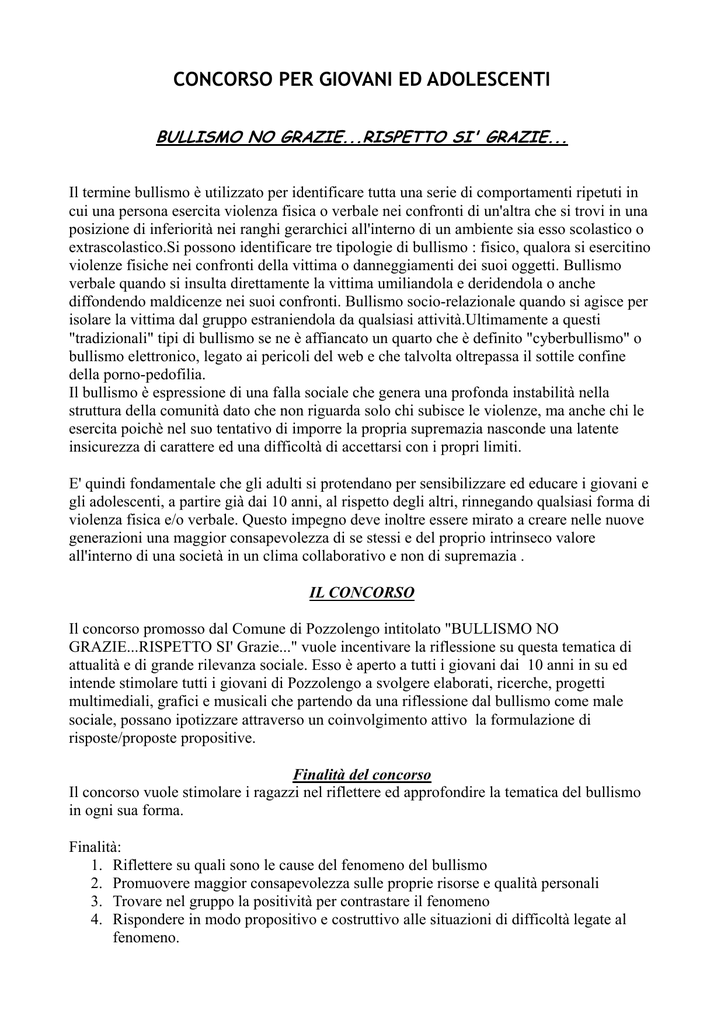 CONCORSO PER GIOVANI ED ADOLESCENTI

BULLISMO NO GRAZIE...RISPETTO SI' GRAZIE...

Il termine bullismo è utilizzato per identificare tutta una serie di comportamenti ripetuti in cui una persona esercita violenza fisica o verbale nei confronti di un'altra che si trovi in una posizione di inferiorità nei ranghi gerarchici all'interno di un ambiente sia esso scolastico o extrascolastico.Si possono identificare tre tipologie di bullismo : fisico, qualora si esercitino violenze fisiche nei confronti della vittima o danneggiamenti dei suoi oggetti. Bullismo verbale quando si insulta direttamente la vittima umiliandola e deridendola o anche diffondendo maldicenze nei suoi confronti. Bullismo socio-relazionale quando si agisce per isolare la vittima dal gruppo estraniendola da qualsiasi attività.Ultimamente a questi "tradizionali" tipi di bullismo se ne è affiancato un quarto che è definito "cyberbullismo" o bullismo elettronico, legato ai pericoli del web e che talvolta oltrepassa il sottile confine della porno-pedofilia.
Il bullismo è espressione di una falla sociale che genera una profonda instabilità nella struttura della comunità dato che non riguarda solo chi subisce le violenze, ma anche chi le esercita poichè nel suo tentativo di imporre la propria supremazia nasconde una latente insicurezza di carattere ed una difficoltà di accettarsi con i propri limiti.

E' quindi fondamentale che gli adulti si protendano per sensibilizzare ed educare i giovani e gli adolescenti, a partire già dai 10 anni, al rispetto degli altri, rinnegando qualsiasi forma di violenza fisica e/o verbale. Questo impegno deve inoltre essere mirato a creare nelle nuove generazioni una maggior consapevolezza di se stessi e del proprio intrinseco valore all'interno di una società in un clima collaborativo e non di supremazia .

IL CONCORSO

Il concorso promosso dal Comune di Pozzolengo intitolato "BULLISMO NO GRAZIE...RISPETTO SI' Grazie..." vuole incentivare la riflessione su questa tematica di attualità e di grande rilevanza sociale. Esso è aperto a tutti i giovani dai 10 anni in su ed intende stimolare tutti i giovani di Pozzolengo a svolgere elaborati, ricerche, progetti multimediali, grafici e musicali che partendo da una riflessione dal bullismo come male sociale, possano ipotizzare attraverso un coinvolgimento attivo la formulazione di risposte/proposte propositive.

Finalità del concorso
Il concorso vuole stimolare i ragazzi nel riflettere ed approfondire la tematica del bullismo in ogni sua forma.

Finalità:
1. Riflettere su quali sono le cause del fenomeno del bullismo
2. Promuovere maggior consapevolezza sulle proprie risorse e qualità personali
3. Trovare nel gruppo la positività per contrastare il fenomeno
4. Rispondere in modo propositivo e costruttivo alle situazioni di difficoltà legate al fenomeno.